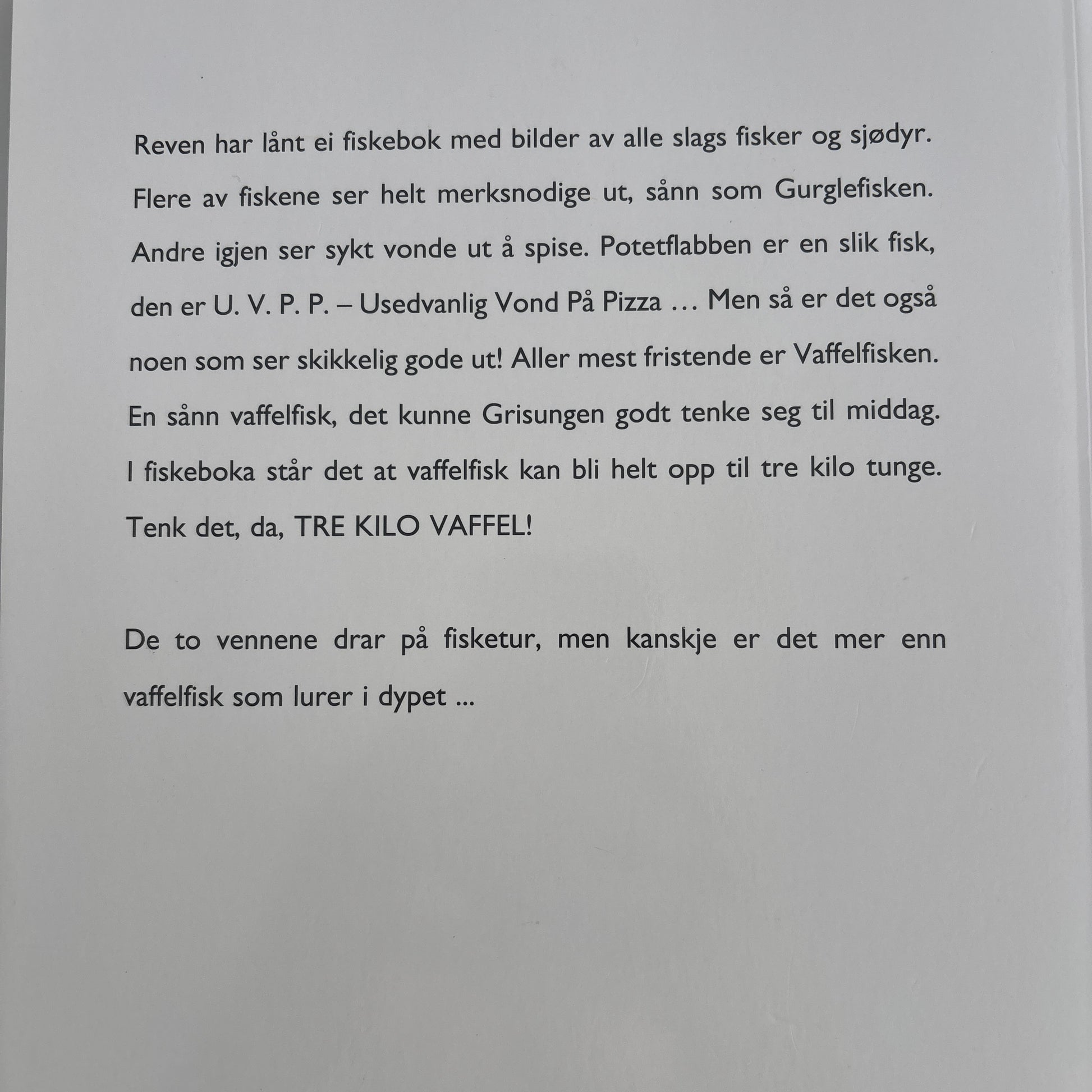 Reven har lånt ei fiskebok med bilder av alle slags fisker og sjødyr. Flere av fiskene ser helt merksnodige ut, sånn som Gurglefisken. Andre igjen ser sykt vonde ut å spise. Potetflabben er en slik fisk, den er U. V. P. P. – Usedvanlig Vond På Pizza … Men så er det også noen som ser skikkelig gode ut! Aller mest fristende er Vaffelfisken. En sånn vaffelfisk, det kunne Grisungen godt tenke seg til middag. I fiskeboka står det at vaffelfisk kan bli helt opp til tre kilo tunge. Tenk det, da, TRE KILO VAFFEL!

De to vennene drar på fisketur, men kanskje er det mer enn vaffelfisk som lurer i dypet ...